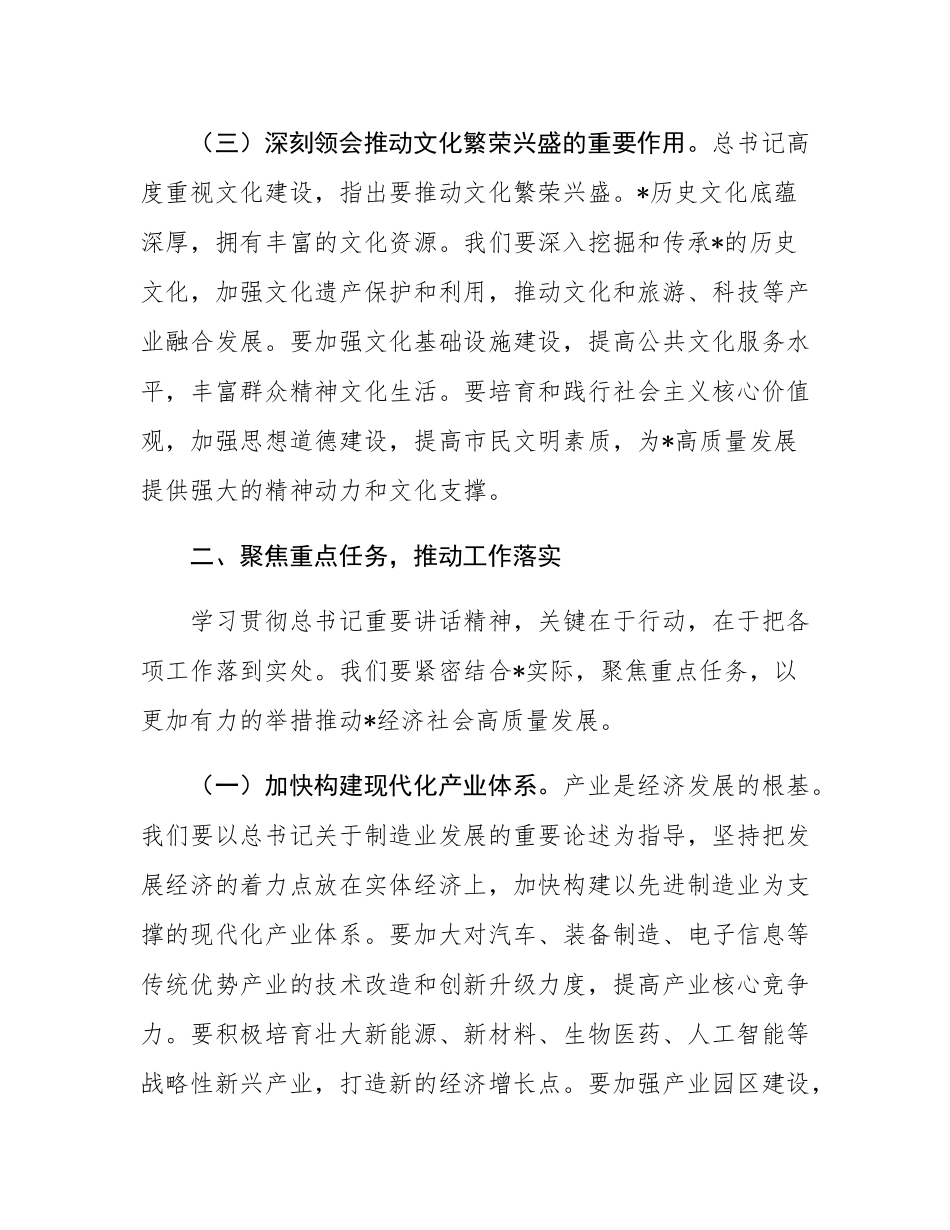 （三）深刻领会推动文化繁荣兴盛的重要作用。总书记高度重视文化建设，指出要推动文化繁荣兴盛。*历史文化底蕴深厚，拥有丰富的文化资源。我们要深入挖掘和传承*的历史文化，加强文化遗产保护和利用，推动文化和旅游、科技等产业融合发展。要加强文化基础设施建设，提高公共文化服务水平，丰富群众精神文化生活。要培育和践行社会主义核心价值观，加强思想道德建设，提高市民文明素质，为*高质量发展提供强大的精神动力和文化支撑。

二、聚焦重点任务，推动工作落实

学习贯彻总书记重要讲话精神，关键在于行动，在于把各项工作落到实处。我们要紧密结合*实际，聚焦重点任务，以更加有力的举措推动*经济社会高质量发展。

（一）加快构建现代化产业体系。产业是经济发展的根基。我们要以总书记关于制造业发展的重要论述为指导，坚持把发展经济的着力点放在实体经济上，加快构建以先进制造业为支撑的现代化产业体系。要加大对汽车、装备制造、电子信息等传统优势产业的技术改造和创新升级力度，提高产业核心竞争力。要积极培育壮大新能源、新材料、生物医药、人工智能等战略性新兴产业，打造新的经济增长点。要加强产业园区建设，